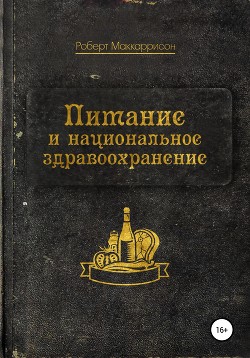 Роберт Маккаррисон

Питание
и национальное
здравоохранение

16+